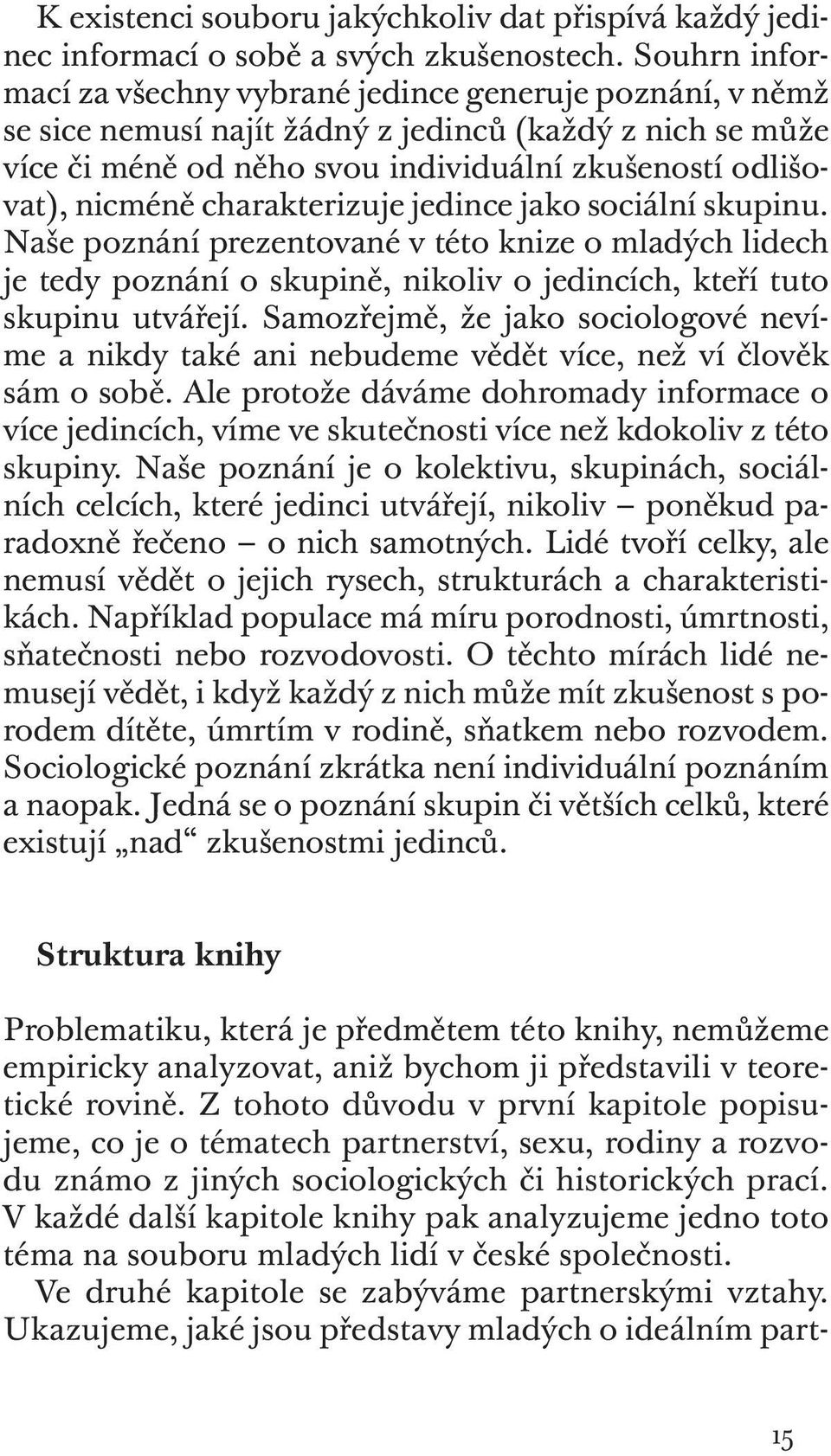 K existenci souboru jakýchkoliv dat přispívá každý jedinec informací o sobě a svých zkušenostech. Souhrn informací za všechny vybrané jedince generuje poznání, v němž se sice nemusí najít žádný z jedinců (každý z nich se může více či méně od něho svou individuální zkušeností odlišovat), nicméně charakterizuje jedince jako sociální skupinu. Naše poznání prezentované v této knize o mladých lidech je tedy poznání o skupině, nikoliv o jedincích, kteří tuto skupinu utvářejí. Samozřejmě, že jako sociologové nevíme a nikdy také ani nebudeme vědět více, než ví člověk sám o sobě. Ale protože dáváme dohromady informace o více jedincích, víme ve skutečnosti více než kdokoliv z této skupiny. Naše poznání je o kolektivu, skupinách, sociálních celcích, které jedinci utvářejí, nikoliv – poněkud paradoxně řečeno – o nich samotných. Lidé tvoří celky, ale nemusí vědět o jejich rysech, strukturách a charakteristikách. Například populace má míru porodnosti, úmrtnosti, sňatečnosti nebo rozvodovosti. O těchto mírách lidé nemusejí vědět, i když každý z nich může mít zkušenost s porodem dítěte, úmrtím v rodině, sňatkem nebo rozvodem. Sociologické poznání zkrátka není individuální poznáním a naopak. Jedná se o poznání skupin či větších celků, které existují „nad“ zkušenostmi jedinců.

Struktura knihy

Problematiku, která je předmětem této knihy, nemůžeme empiricky analyzovat, aniž bychom ji představili v teoretické rovině. Z tohoto důvodu v první kapitole popisujeme, co je o tématech partnerství, sexu, rodiny a rozvodu známo z jiných sociologických či historických prací. V každé další kapitole knihy pak analyzujeme jedno toto téma na souboru mladých lidí v české společnosti.

Ve druhé kapitole se zabýváme partnerskými vztahy. Ukazujeme, jaké jsou představy mladých o ideálním part-

15